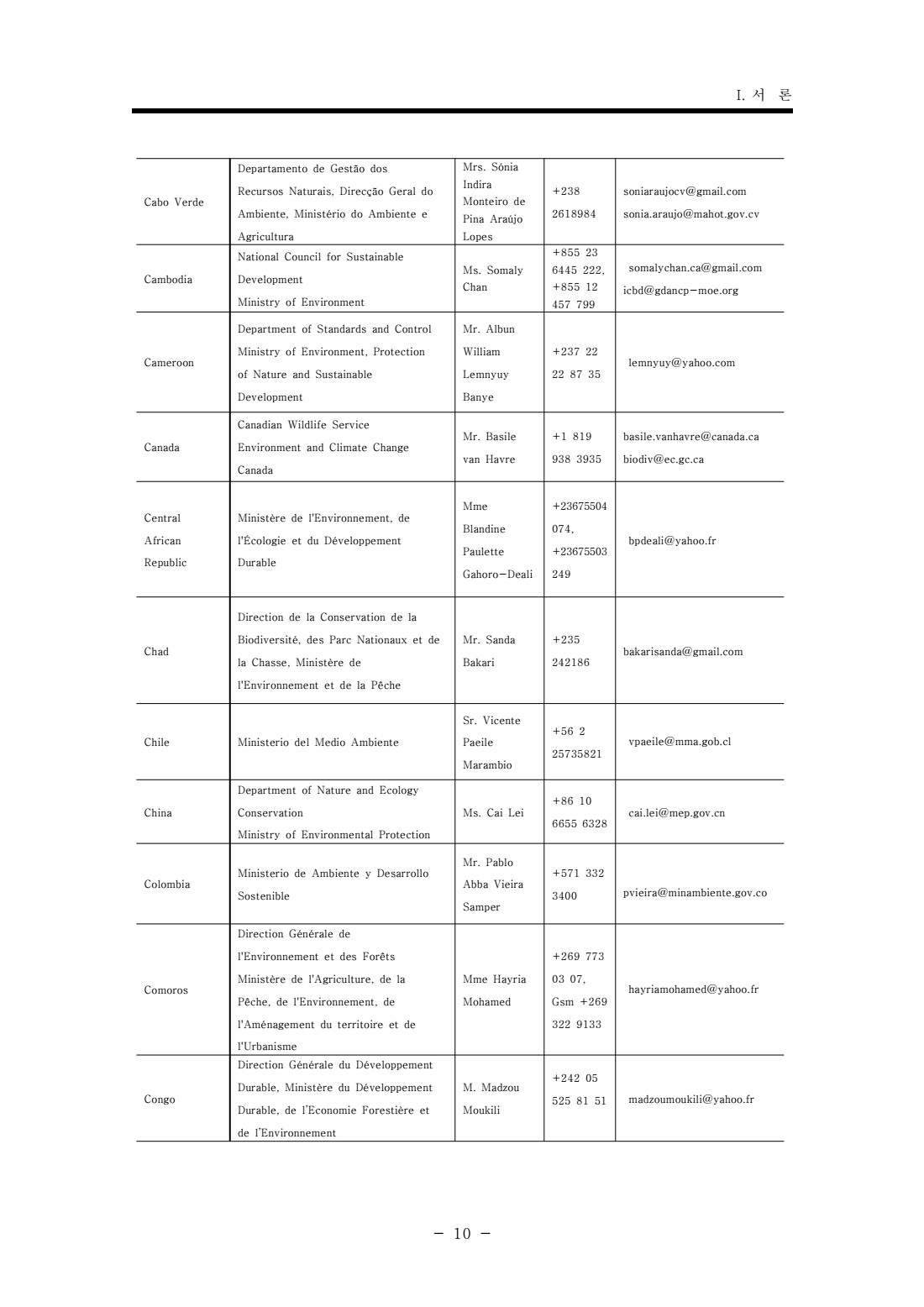 I. 서 론

| | | | | |
|---|---|---|---|---|
| Cabo Verde | Departamento de Gestão dos Recursos Naturais, Direcção Geral do Ambiente, Ministério do Ambiente e Agricultura | Mrs. Sónia Indira Monteiro de Pina Araújo Lopes | +238 2618984 | soniaraujocv@gmail.com sonia.araujo@mahot.gov.cv |
| Cambodia | National Council for Sustainable Development Ministry of Environment | Ms. Somaly Chan | +855 23 6445 222, +855 12 457 799 | somalychan.ca@gmail.com icbd@gdancp-moe.org |
| Cameroon | Department of Standards and Control Ministry of Environment, Protection of Nature and Sustainable Development | Mr. Albun William Lemnyuy Banye | +237 22 22 87 35 | lemnyuy@yahoo.com |
| Canada | Canadian Wildlife Service Environment and Climate Change Canada | Mr. Basile van Havre | +1 819 938 3935 | basile.vanhavre@canada.ca biodiv@ec.gc.ca |
| Central African Republic | Ministère de l'Environnement, de l'Écologie et du Développement Durable | Mme Blandine Paulette Gahoro-Deali | +23675504 074, +23675503 249 | bpdeali@yahoo.fr |
| Chad | Direction de la Conservation de la Biodiversité, des Parc Nationaux et de la Chasse, Ministère de l'Environnement et de la Pêche | Mr. Sanda Bakari | +235 242186 | bakarisanda@gmail.com |
| Chile | Ministerio del Medio Ambiente | Sr. Vicente Paeile Marambio | +56 2 25735821 | vpaeile@mma.gob.cl |
| China | Department of Nature and Ecology Conservation Ministry of Environmental Protection | Ms. Cai Lei | +86 10 6655 6328 | cai.lei@mep.gov.cn |
| Colombia | Ministerio de Ambiente y Desarrollo Sostenible | Mr. Pablo Abba Vieira Samper | +571 332 3400 | pvieira@minambiente.gov.co |
| Comoros | Direction Générale de l'Environnement et des Forêts Ministère de l'Agriculture, de la Pêche, de l'Environnement, de l'Aménagement du territoire et de l'Urbanisme | Mme Hayria Mohamed | +269 773 03 07, Gsm +269 322 9133 | hayriamohamed@yahoo.fr |
| Congo | Direction Générale du Développement Durable, Ministère du Développement Durable, de l'Economie Forestière et de l'Environnement | M. Madzou Moukili | +242 05 525 81 51 | madzoumoukili@yahoo.fr |

- 10 -